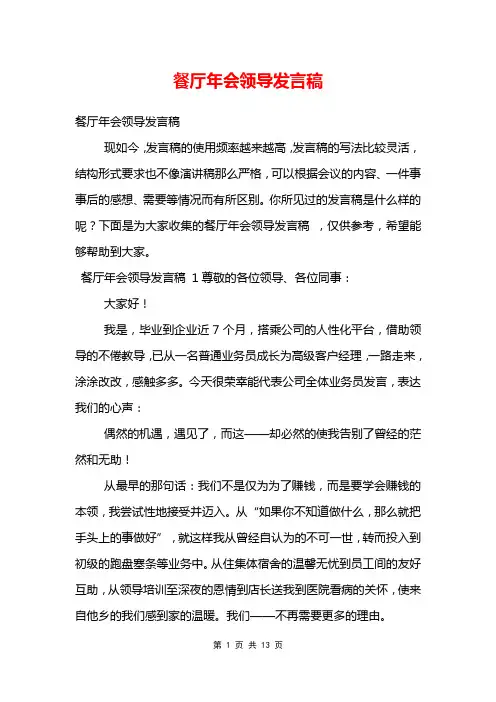 餐厅年会领导发言稿

餐厅年会领导发言稿

现如今，发言稿的使用频率越来越高，发言稿的写法比较灵活，结构形式要求也不像演讲稿那么严格，可以根据会议的内容、一件事事后的感想、需要等情况而有所区别。你所见过的发言稿是什么样的呢？下面是为大家收集的餐厅年会领导发言稿 ，仅供参考，希望能够帮助到大家。

餐厅年会领导发言稿 1 尊敬的各位领导、各位同事：

大家好！

我是，毕业到企业近 7 个月，搭乘公司的人性化平台，借助领导的不倦教导，已从一名普通业务员成长为高级客户经理，一路走来，涂涂改改，感触多多。今天很荣幸能代表公司全体业务员发言，表达我们的心声：

偶然的机遇，遇见了，而这——却必然的使我告别了曾经的茫然和无助！

从最早的那句话：我们不是仅为为了赚钱，而是要学会赚钱的本领，我尝试性地接受并迈入。从“如果你不知道做什么，那么就把手头上的事做好”，就这样我从曾经自认为的不可一世，转而投入到初级的跑盘塞条等业务中。从住集体宿舍的温馨无忧到员工间的友好互助，从领导培训至深夜的恩情到店长送我到医院看病的关怀，使来自他乡的我们感到家的温暖。我们——不再需要更多的理由。

第 1 页 共 13 页